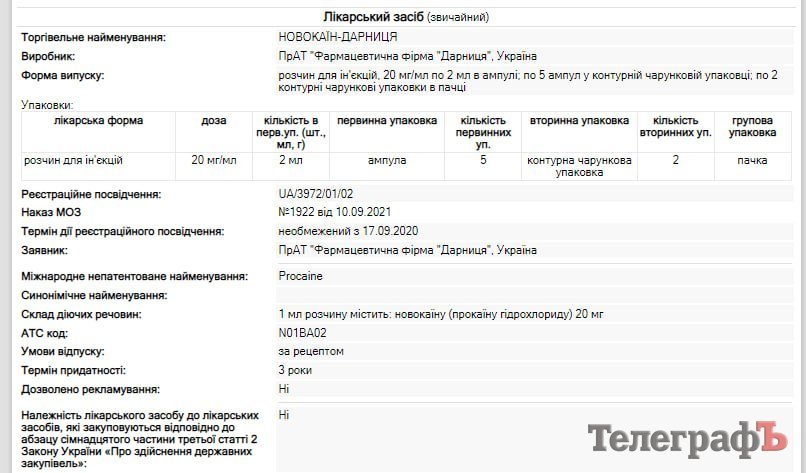 Лікарський засіб (звичайний)

Торгівельне найменування: НОВОКАЇН-ДАРНИЦЯ

Виробник: ПрАТ "Фармацевтична фірма "Дарниця", Україна

Форма випуску: розчин для ін'єкцій, 20 мг/мл по 2 мл в ампулі; по 5 ампул у контурній чарунковій упаковці; по 2 контурні чарункові упаковки в пачці

Упаковки:

| лікарська форма | доза | кількість в перв.уп. (шт., мл, г) | первинна упаковка | кількість первинних уп. | вторинна упаковка | кількість вторинних уп. | групова упаковка |
|---|---|---|---|---|---|---|---|
| розчин для ін'єкцій | 20 мг/мл | 2 мл | ампула | 5 | контурна чарункова упаковка | 2 | пачка |

Реєстраційне посвідчення: UA/3972/01/02

Наказ МОЗ №1922 від 10.09.2021

Термін дії реєстраційного посвідчення: необмежений з 17.09.2020

Заявник: ПрАТ "Фармацевтична фірма "Дарниця", Україна

Міжнародне непатентоване найменування: Procaine

Синонімічне найменування:

Склад діючих речовин: 1 мл розчину містить: новокаїну (прокаїну гідрохлориду) 20 мг

АТС код: N01BA02

Умови відпуску: за рецептом

Термін придатності: 3 роки

Дозволено рекламування: Ні

Належність лікарського засобу до лікарських засобів, які закуповуються відповідно до абзацу сімнадцятого частини третьої статті 2 Закону України «Про здійснення державних закупівель»: Ні

ТелеграфЪ